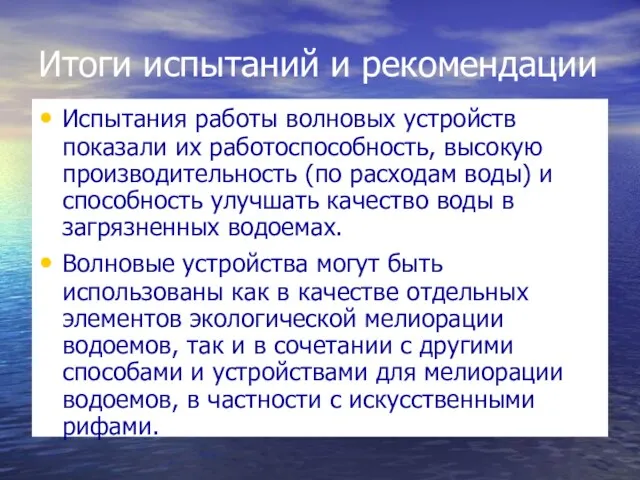 Итоги испытаний и рекомендации

• Испытания работы волновых устройств показали их работоспособность, высокую производительность (по расходам воды) и способность улучшать качество воды в загрязненных водоемах.

• Волновые устройства могут быть использованы как в качестве отдельных элементов экологической мелиорации водоемов, так и в сочетании с другими способами и устройствами для мелиорации водоемов, в частности с искусственными рифами.